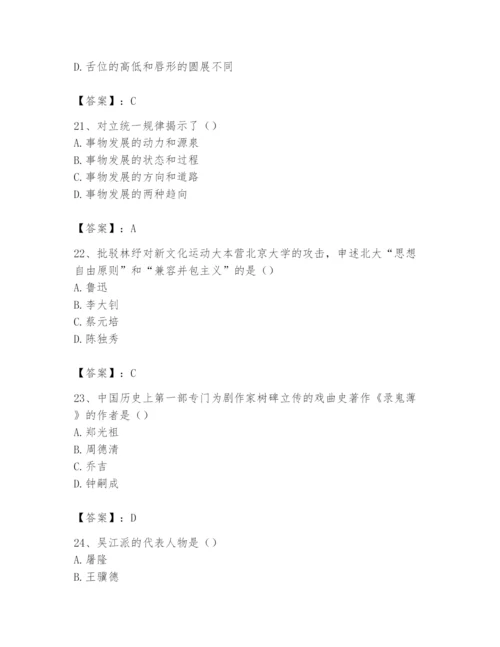 D. 舌位的高低和唇形的圆展不同

【答案】：C

21、对立统一规律揭示了（）
A. 事物发展的动力和源泉
B. 事物发展的状态和过程
C. 事物发展的方向和道路
D. 事物发展的两种趋向

【答案】：A

22、批驳林纾对新文化运动大本营北京大学的攻击，申述北大“思想自由原则”和“兼容并包主义”的是（）
A. 鲁迅
B. 李大钊
C. 蔡元培
D. 陈独秀

【答案】：C

23、中国历史上第一部专门为剧作家树碑立传的戏曲史著作《录鬼簿》的作者是（）
A. 郑光祖
B. 周德清
C. 乔吉
D. 钟嗣成

【答案】：D

24、吴江派的代表人物是（）
A. 屠隆
B. 王骥德